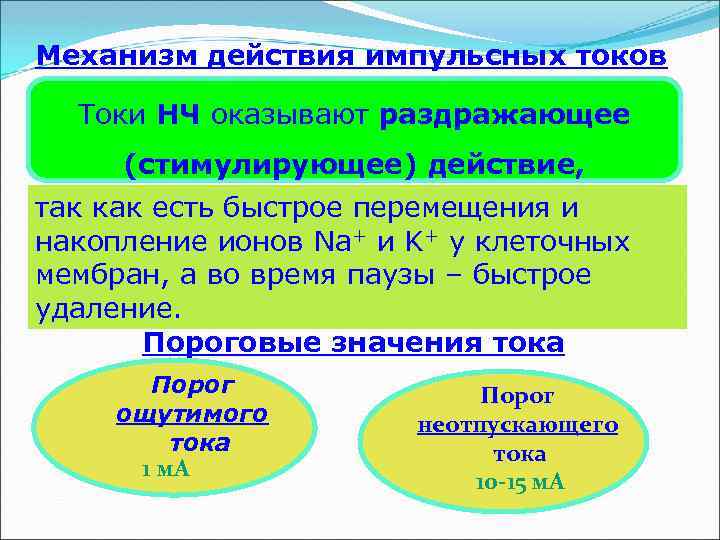 Механизм действия импульсных токов

Токи НЧ оказывают раздражающее (стимулирующее) действие,

так как есть быстрое перемещения и накопление ионов $Na^+$ и $K^+$ у клеточных мембран, а во время паузы – быстрое удаление.

Пороговые значения тока

Порог ощутимого тока
1 мА

Порог неотпускающего тока
10-15 мА